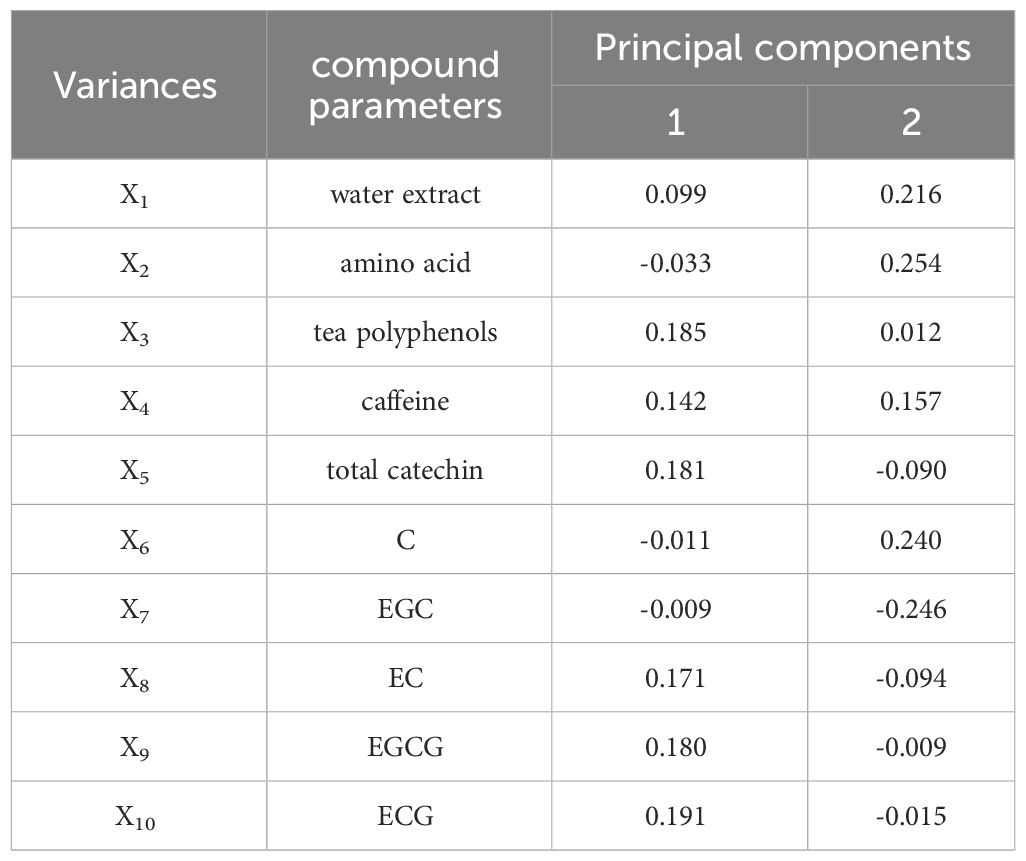 | Variances | compound parameters | Principal components 1 | Principal components 2 |
|---|---|---|---|
| $X_1$ | water extract | 0.099 | 0.216 |
| $X_2$ | amino acid | -0.033 | 0.254 |
| $X_3$ | tea polyphenols | 0.185 | 0.012 |
| $X_4$ | caffeine | 0.142 | 0.157 |
| $X_5$ | total catechin | 0.181 | -0.090 |
| $X_6$ | C | -0.011 | 0.240 |
| $X_7$ | EGC | -0.009 | -0.246 |
| $X_8$ | EC | 0.171 | -0.094 |
| $X_9$ | EGCG | 0.180 | -0.009 |
| $X_{10}$ | ECG | 0.191 | -0.015 |